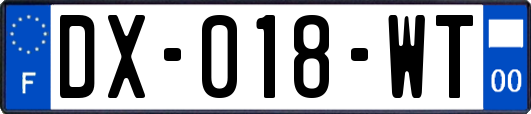 F
DX-018-WT
00